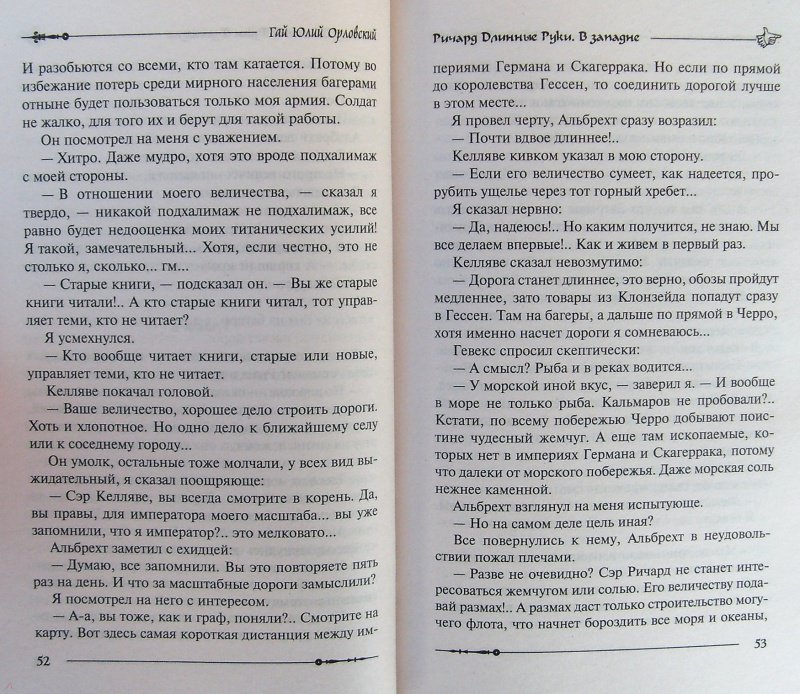 Гай Юлий Орловский

И разобьются со всеми, кто там катается. Потому во избежание потерь среди мирного населения багерами отныне будет пользоваться только моя армия. Солдат не жалко, для того их и берут для такой работы.

Он посмотрел на меня с уважением.

— Хитро. Даже мудро, хотя это вроде подхалимаж с моей стороны.

— В отношении моего величества, — сказал я твердо, — никакой подхалимаж не подхалимаж, все равно будет недооценка моих титанических усилий! Я такой, замечательный... Хотя, если честно, это не столько я, сколько... гм...

— Старые книги, — подсказал он. — Вы же старые книги читали!.. А кто старые книги читал, тот управляет теми, кто не читает?

Я усмехнулся.

— Кто вообще читает книги, старые или новые, управляет теми, кто не читает.

Келляве покачал головой.

— Ваше величество, хорошее дело строить дороги. Хоть и хлопотное. Но одно дело к ближайшему селу или к соседнему городу...

Он умолк, остальные тоже молчали, у всех вид выжидательный, я сказал поощряюще:

— Сэр Келляве, вы всегда смотрите в корень. Да, вы правы, для императора моего масштаба... вы уже запомнили, что я император?.. это мелковато...

Альбрехт заметил с ехидцей:

— Думаю, все запомнили. Вы это повторяете пять раз на день. И что за масштабные дороги замыслили?

Я посмотрел на него с интересом.

— А-а, вы тоже, как и граф, поняли?.. Смотрите на карту. Вот здесь самая короткая дистанция между им-

52

Ричард Длинные Руки. В западне

периями Германа и Скагеррака. Но если по прямой до королевства Гессен, то соединить дорогой лучше в этом месте...

Я провел черту, Альбрехт сразу возразил:

— Почти вдвое длиннее!..

Келляве кивком указал в мою сторону.

— Если его величество сумеет, как надеется, прорубить ущелье через тот горный хребет...

Я сказал нервно:

— Да, надеюсь!.. Но каким получится, не знаю. Мы все делаем впервые!.. Как и живем в первый раз.

Келляве сказал невозмутимо:

— Дорога станет длиннее, это верно, обозы пройдут медленнее, зато товары из Клонзейда попадут сразу в Гессен. Там на багеры, а дальше по прямой в Черро, хотя именно насчет дороги я сомневаюсь...

Гевекс спросил скептически:

— А смысл? Рыба и в реках водится...

— У морской иной вкус, — заверил я. — И вообще в море не только рыба. Кальмаров не пробовали?.. Кстати, по всему побережью Черро добывают поистине чудесный жемчуг. А еще там ископаемые, которых нет в империях Германа и Скагеррака, потому что далеки от морского побережья. Даже морская соль нежнее каменной.

Альбрехт взглянул на меня испытующе.

— Но на самом деле цель иная?

Все повернулись к нему, Альбрехт в неудовольствии пожал плечами.

— Разве не очевидно? Сэр Ричард не станет интересоваться жемчугом или солью. Его величеству подавай размах!.. А размах даст только строительство могучего флота, что начнет бороздить все моря и океаны,

53